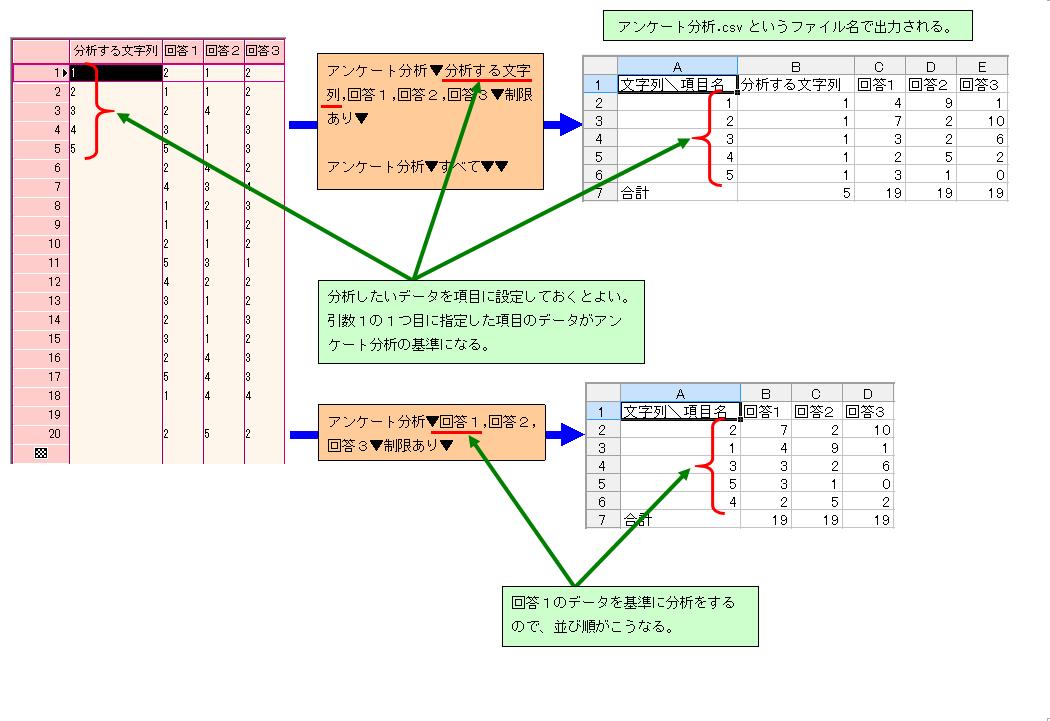 アンケート分析.csv というファイル名で出力される。

| | 分析する文字列 | 回答１ | 回答２ | 回答３ |
|---|---|---|---|---|
| 1 | 1 | 2 | 1 | 2 |
| 2 | 2 | 1 | 1 | 2 |
| 3 | 3 | 2 | 4 | 2 |
| 4 | 4 | 3 | 1 | 3 |
| 5 | 5 | 5 | 1 | 3 |
| 6 | | 2 | 4 | 2 |
| 7 | | 4 | 3 | 1 |
| 8 | | 1 | 2 | 3 |
| 9 | | 1 | 1 | 2 |
| 10 | | 2 | 1 | 2 |
| 11 | | 5 | 3 | 1 |
| 12 | | 4 | 2 | 2 |
| 13 | | 3 | 1 | 2 |
| 14 | | 2 | 1 | 3 |
| 15 | | 3 | 1 | 2 |
| 16 | | 2 | 4 | 3 |
| 17 | | 5 | 4 | 3 |
| 18 | | 1 | 4 | 4 |
| 19 | | | | |
| 20 | | 2 | 5 | 2 |

アンケート分析▼分析する文字列,回答１,回答２,回答３▼制限あり▼

アンケート分析▼すべて▼▼

| | A | B | C | D | E |
|---|---|---|---|---|---|
| 1 | 文字列＼項目名 | 分析する文字列 | 回答1 | 回答2 | 回答3 |
| 2 | 1 | 1 | 4 | 9 | 1 |
| 3 | 2 | 1 | 7 | 2 | 10 |
| 4 | 3 | 1 | 3 | 2 | 6 |
| 5 | 4 | 1 | 2 | 5 | 2 |
| 6 | 5 | 1 | 3 | 1 | 0 |
| 7 | 合計 | 5 | 19 | 19 | 19 |

分析したいデータを項目に設定しておくとよい。引数１の１つ目に指定した項目のデータがアンケート分析の基準になる。

アンケート分析▼回答１,回答２,回答３▼制限あり▼

| | A | B | C | D |
|---|---|---|---|---|
| 1 | 文字列＼項目名 | 回答1 | 回答2 | 回答3 |
| 2 | 2 | 7 | 2 | 10 |
| 3 | 1 | 4 | 9 | 1 |
| 4 | 3 | 3 | 2 | 6 |
| 5 | 5 | 3 | 1 | 0 |
| 6 | 4 | 2 | 5 | 2 |
| 7 | 合計 | 19 | 19 | 19 |

回答１のデータを基準に分析をするので、並び順がこうなる。